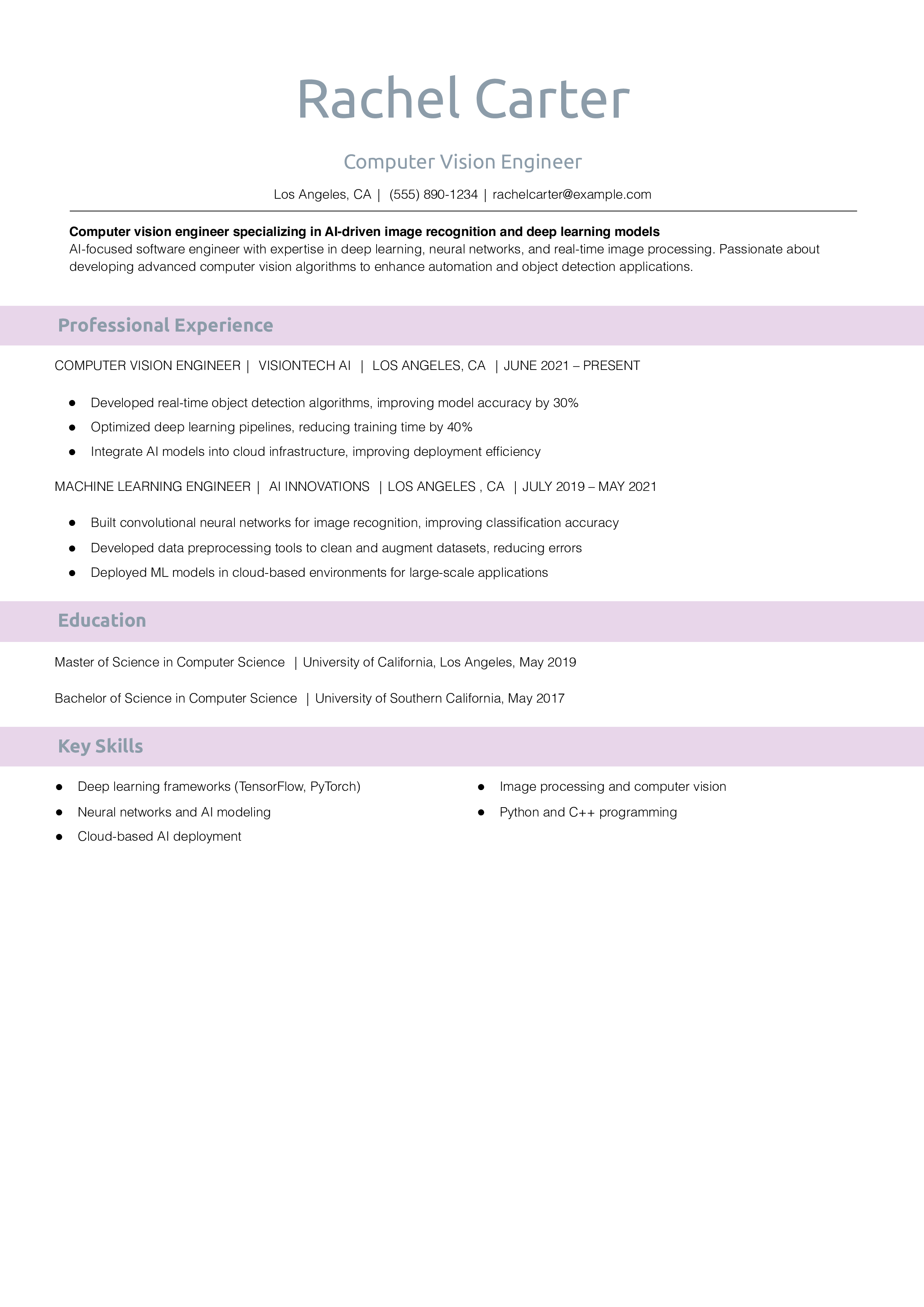 Rachel Carter

Computer Vision Engineer

Los Angeles, CA | (555) 890-1234 | rachelcarter@example.com

Computer vision engineer specializing in AI-driven image recognition and deep learning models
AI-focused software engineer with expertise in deep learning, neural networks, and real-time image processing. Passionate about developing advanced computer vision algorithms to enhance automation and object detection applications.

Professional Experience

COMPUTER VISION ENGINEER | VISIONTECH AI | LOS ANGELES, CA | JUNE 2021 – PRESENT

• Developed real-time object detection algorithms, improving model accuracy by 30%
• Optimized deep learning pipelines, reducing training time by 40%
• Integrate AI models into cloud infrastructure, improving deployment efficiency

MACHINE LEARNING ENGINEER | AI INNOVATIONS | LOS ANGELES , CA | JULY 2019 – MAY 2021

• Built convolutional neural networks for image recognition, improving classification accuracy
• Developed data preprocessing tools to clean and augment datasets, reducing errors
• Deployed ML models in cloud-based environments for large-scale applications

Education

Master of Science in Computer Science | University of California, Los Angeles, May 2019

Bachelor of Science in Computer Science | University of Southern California, May 2017

Key Skills

• Deep learning frameworks (TensorFlow, PyTorch)
• Neural networks and AI modeling
• Cloud-based AI deployment

• Image processing and computer vision
• Python and C++ programming